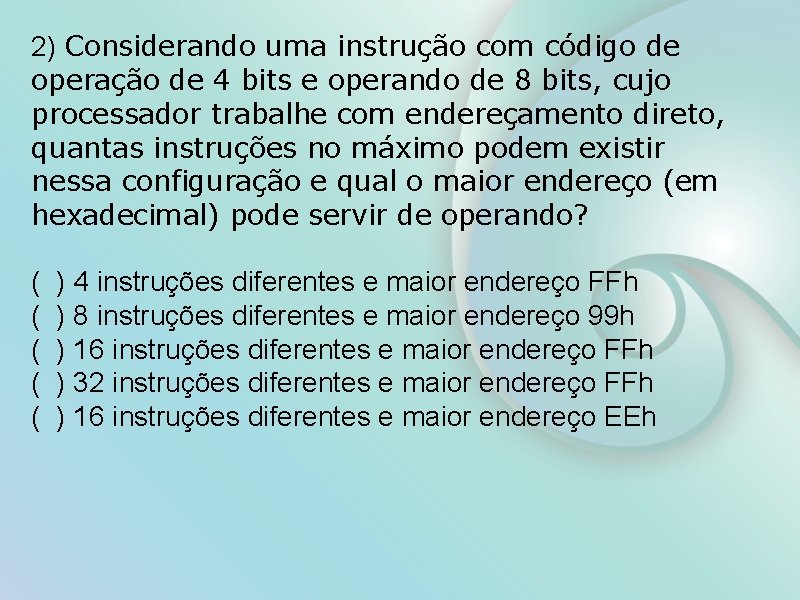 2) Considerando uma instrução com código de operação de 4 bits e operando de 8 bits, cujo processador trabalhe com endereçamento direto, quantas instruções no máximo podem existir nessa configuração e qual o maior endereço (em hexadecimal) pode servir de operando?

( ) 4 instruções diferentes e maior endereço FFh
( ) 8 instruções diferentes e maior endereço 99h
( ) 16 instruções diferentes e maior endereço FFh
( ) 32 instruções diferentes e maior endereço FFh
( ) 16 instruções diferentes e maior endereço EEh